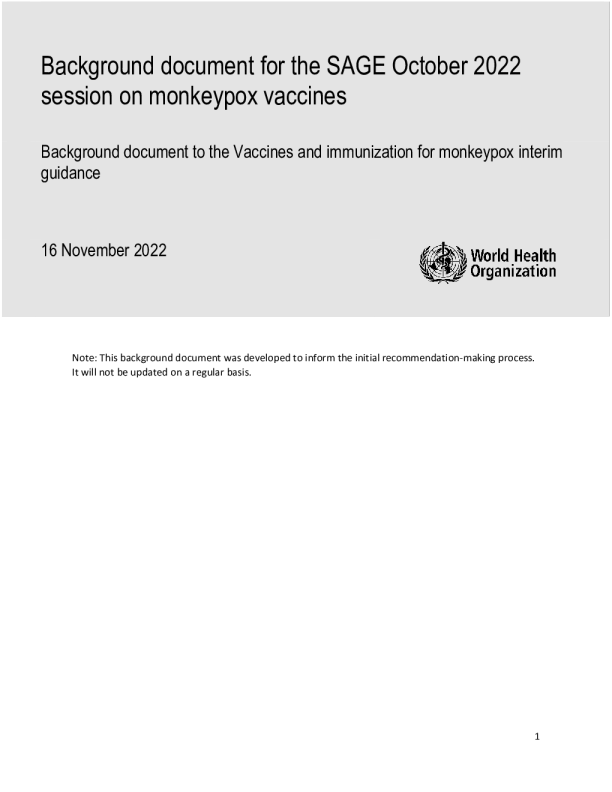 Background document for the SAGE October 2022 session on monkeypox vaccines

Background document to the Vaccines and immunization for monkeypox interim guidance

16 November 2022

World Health
Organization

Note: This background document was developed to inform the initial recommendation-making process. It will not be updated on a regular basis.

1